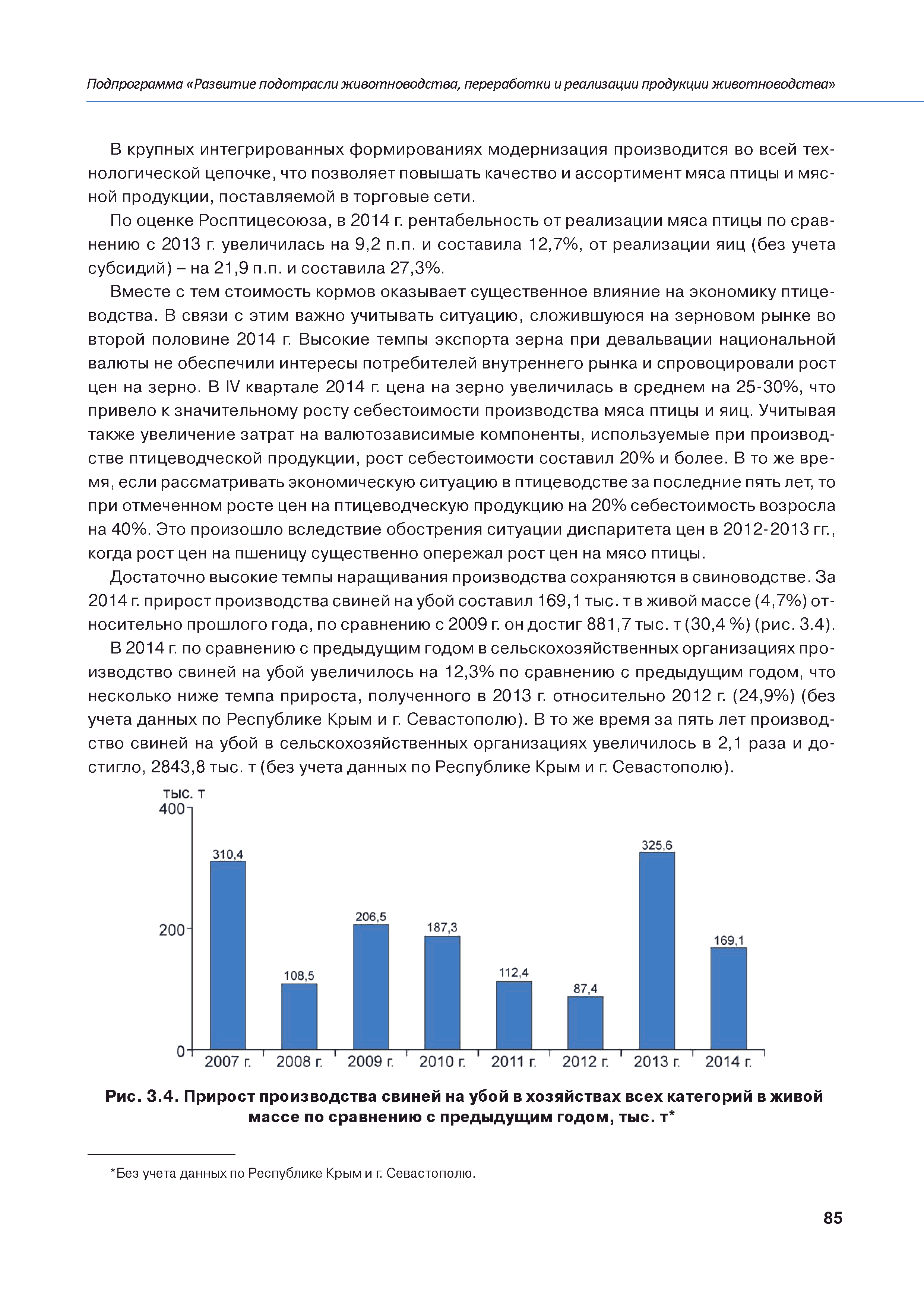 Подпрограмма «Развитие подотрасли животноводства, переработки и реализации продукции животноводства»

В крупных интегрированных формированиях модернизация производится во всей технологической цепочке, что позволяет повышать качество и ассортимент мяса птицы и мясной продукции, поставляемой в торговые сети.

По оценке Росптицесоюза, в 2014 г. рентабельность от реализации мяса птицы по сравнению с 2013 г. увеличилась на 9,2 п.п. и составила 12,7%, от реализации яиц (без учета субсидий) – на 21,9 п.п. и составила 27,3%.

Вместе с тем стоимость кормов оказывает существенное влияние на экономику птицеводства. В связи с этим важно учитывать ситуацию, сложившуюся на зерновом рынке во второй половине 2014 г. Высокие темпы экспорта зерна при девальвации национальной валюты не обеспечили интересы потребителей внутреннего рынка и спровоцировали рост цен на зерно. В IV квартале 2014 г. цена на зерно увеличилась в среднем на 25-30%, что привело к значительному росту себестоимости производства мяса птицы и яиц. Учитывая также увеличение затрат на валютозависимые компоненты, используемые при производстве птицеводческой продукции, рост себестоимости составил 20% и более. В то же время, если рассматривать экономическую ситуацию в птицеводстве за последние пять лет, то при отмеченном росте цен на птицеводческую продукцию на 20% себестоимость возросла на 40%. Это произошло вследствие обострения ситуации диспаритета цен в 2012-2013 гг., когда рост цен на пшеницу существенно опережал рост цен на мясо птицы.

Достаточно высокие темпы наращивания производства сохраняются в свиноводстве. За 2014 г. прирост производства свиней на убой составил 169,1 тыс. т в живой массе (4,7%) относительно прошлого года, по сравнению с 2009 г. он достиг 881,7 тыс. т (30,4 %) (рис. 3.4).

В 2014 г. по сравнению с предыдущим годом в сельскохозяйственных организациях производство свиней на убой увеличилось на 12,3% по сравнению с предыдущим годом, что несколько ниже темпа прироста, полученного в 2013 г. относительно 2012 г. (24,9%) (без учета данных по Республике Крым и г. Севастополю). В то же время за пять лет производство свиней на убой в сельскохозяйственных организациях увеличилось в 2,1 раза и достигло, 2843,8 тыс. т (без учета данных по Республике Крым и г. Севастополю).

тыс. т
400
200
0
310,4
108,5
206,5
187,3
112,4
87,4
325,6
169,1
2007 г. 2008 г. 2009 г. 2010 г. 2011 г. 2012 г. 2013 г. 2014 г.

Рис. 3.4. Прирост производства свиней на убой в хозяйствах всех категорий в живой массе по сравнению с предыдущим годом, тыс. т*

*Без учета данных по Республике Крым и г. Севастополю.

85